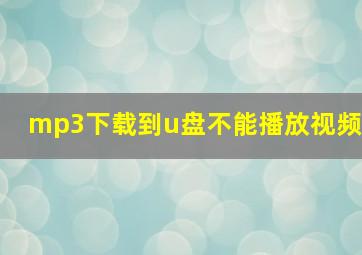 mp3下载到u盘不能播放视频